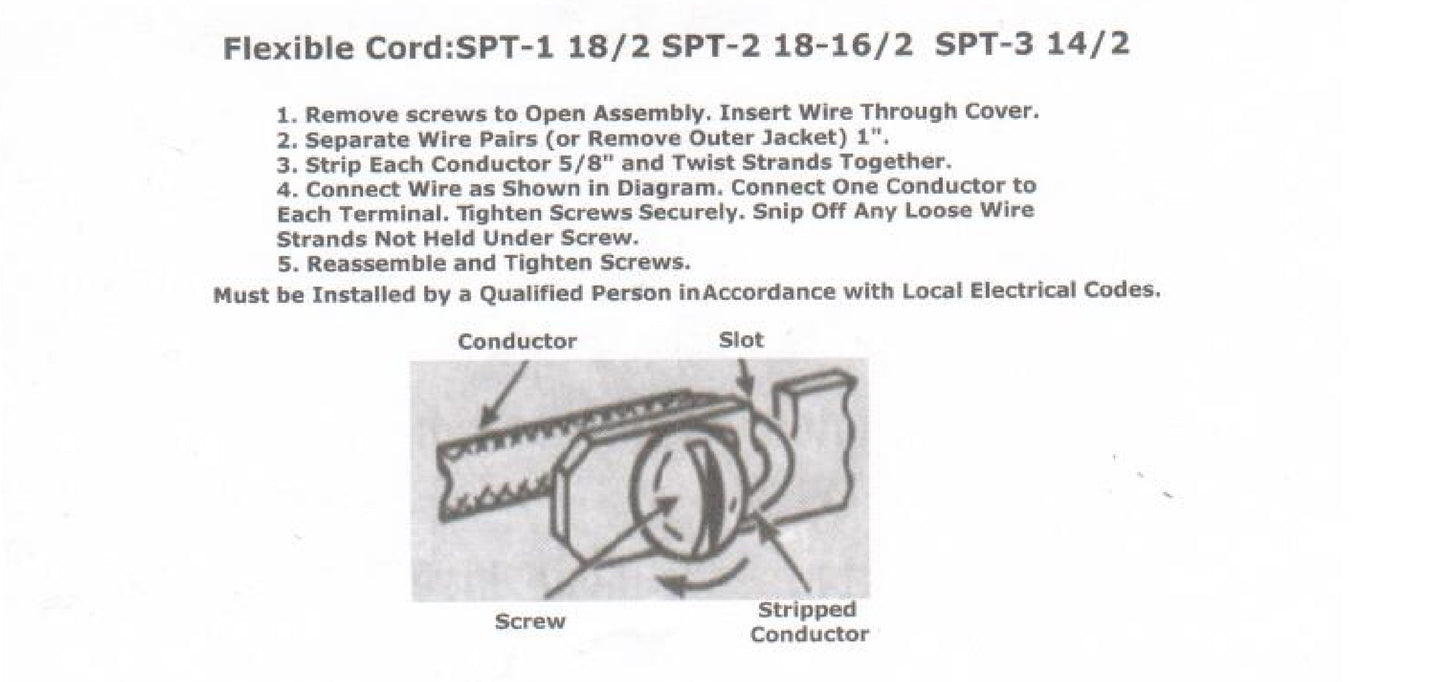 Flexible Cord:SPT-1 18/2 SPT-2 18-16/2 SPT-3 14/2

1. Remove screws to Open Assembly. Insert Wire Through Cover.
2. Separate Wire Pairs (or Remove Outer Jacket) 1".
3. Strip Each Conductor 5/8" and Twist Strands Together.
4. Connect Wire as Shown in Diagram. Connect One Conductor to Each Terminal. Tighten Screws Securely. Snip Off Any Loose Wire Strands Not Held Under Screw.
5. Reassemble and Tighten Screws.

Must be Installed by a Qualified Person inAccordance with Local Electrical Codes.

Conductor
Slot
Screw
Stripped Conductor